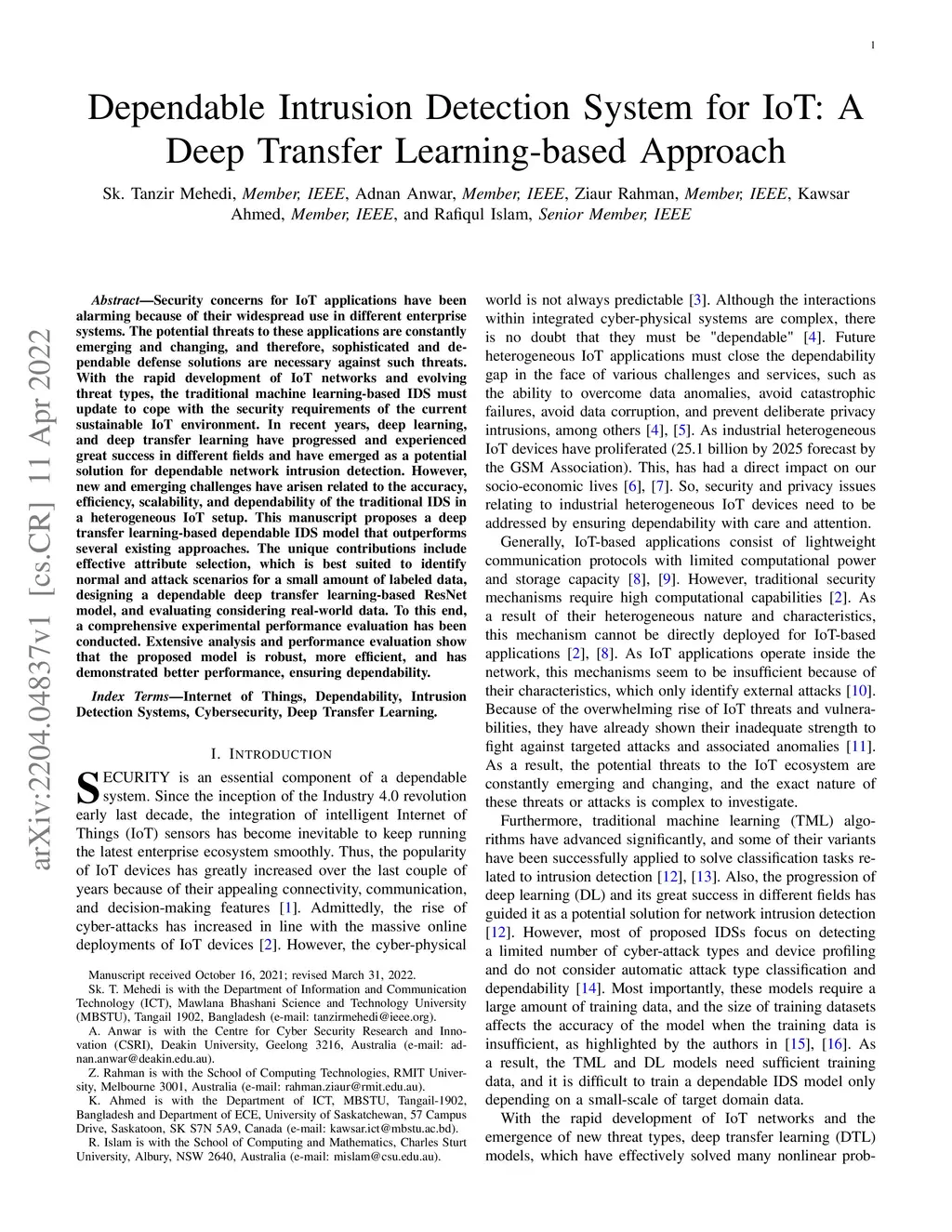 1

Dependable Intrusion Detection System for IoT: A Deep Transfer Learning-based Approach

Sk. Tanzir Mehedi, Member, IEEE, Adnan Anwar, Member, IEEE, Ziaur Rahman, Member, IEEE, Kawsar Ahmed, Member, IEEE, and Rafiqul Islam, Senior Member, IEEE

arXiv:2204.04837v1 [cs.CR] 11 Apr 2022

Abstract—Security concerns for IoT applications have been alarming because of their widespread use in different enterprise systems. The potential threats to these applications are constantly emerging and changing, and therefore, sophisticated and dependable defense solutions are necessary against such threats. With the rapid development of IoT networks and evolving threat types, the traditional machine learning-based IDS must update to cope with the security requirements of the current sustainable IoT environment. In recent years, deep learning, and deep transfer learning have progressed and experienced great success in different fields and have emerged as a potential solution for dependable network intrusion detection. However, new and emerging challenges have arisen related to the accuracy, efficiency, scalability, and dependability of the traditional IDS in a heterogeneous IoT setup. This manuscript proposes a deep transfer learning-based dependable IDS model that outperforms several existing approaches. The unique contributions include effective attribute selection, which is best suited to identify normal and attack scenarios for a small amount of labeled data, designing a dependable deep transfer learning-based ResNet model, and evaluating considering real-world data. To this end, a comprehensive experimental performance evaluation has been conducted. Extensive analysis and performance evaluation show that the proposed model is robust, more efficient, and has demonstrated better performance, ensuring dependability.

Index Terms—Internet of Things, Dependability, Intrusion Detection Systems, Cybersecurity, Deep Transfer Learning.

I. INTRODUCTION

SECURITY is an essential component of a dependable system. Since the inception of the Industry 4.0 revolution early last decade, the integration of intelligent Internet of Things (IoT) sensors has become inevitable to keep running the latest enterprise ecosystem smoothly. Thus, the popularity of IoT devices has greatly increased over the last couple of years because of their appealing connectivity, communication, and decision-making features [1]. Admittedly, the rise of cyber-attacks has increased in line with the massive online deployments of IoT devices [2]. However, the cyber-physical

Manuscript received October 16, 2021; revised March 31, 2022.
Sk. T. Mehedi is with the Department of Information and Communication Technology (ICT), Mawlana Bhashani Science and Technology University (MBSTU), Tangail 1902, Bangladesh (e-mail: tanzirmehedi@ieee.org).
A. Anwar is with the Centre for Cyber Security Research and Innovation (CSRI), Deakin University, Geelong 3216, Australia (e-mail: adnan.anwar@deakin.edu.au).
Z. Rahman is with the School of Computing Technologies, RMIT University, Melbourne 3001, Australia (e-mail: rahman.ziaur@rmit.edu.au).
K. Ahmed is with the Department of ICT, MBSTU, Tangail-1902, Bangladesh and Department of ECE, University of Saskatchewan, 57 Campus Drive, Saskatoon, SK S7N 5A9, Canada (e-mail: kawsar.ict@mbstu.ac.bd).
R. Islam is with the School of Computing and Mathematics, Charles Sturt University, Albury, NSW 2640, Australia (e-mail: mislam@csu.edu.au).

world is not always predictable [3]. Although the interactions within integrated cyber-physical systems are complex, there is no doubt that they must be "dependable" [4]. Future heterogeneous IoT applications must close the dependability gap in the face of various challenges and services, such as the ability to overcome data anomalies, avoid catastrophic failures, avoid data corruption, and prevent deliberate privacy intrusions, among others [4], [5]. As industrial heterogeneous IoT devices have proliferated (25.1 billion by 2025 forecast by the GSM Association). This, has had a direct impact on our socio-economic lives [6], [7]. So, security and privacy issues relating to industrial heterogeneous IoT devices need to be addressed by ensuring dependability with care and attention.

Generally, IoT-based applications consist of lightweight communication protocols with limited computational power and storage capacity [8], [9]. However, traditional security mechanisms require high computational capabilities [2]. As a result of their heterogeneous nature and characteristics, this mechanism cannot be directly deployed for IoT-based applications [2], [8]. As IoT applications operate inside the network, this mechanisms seem to be insufficient because of their characteristics, which only identify external attacks [10]. Because of the overwhelming rise of IoT threats and vulnerabilities, they have already shown their inadequate strength to fight against targeted attacks and associated anomalies [11]. As a result, the potential threats to the IoT ecosystem are constantly emerging and changing, and the exact nature of these threats or attacks is complex to investigate.

Furthermore, traditional machine learning (TML) algorithms have advanced significantly, and some of their variants have been successfully applied to solve classification tasks related to intrusion detection [12], [13]. Also, the progression of deep learning (DL) and its great success in different fields has guided it as a potential solution for network intrusion detection [12]. However, most of proposed IDSs focus on detecting a limited number of cyber-attack types and device profiling and do not consider automatic attack type classification and dependability [14]. Most importantly, these models require a large amount of training data, and the size of training datasets affects the accuracy of the model when the training data is insufficient, as highlighted by the authors in [15], [16]. As a result, the TML and DL models need sufficient training data, and it is difficult to train a dependable IDS model only depending on a small-scale of target domain data.

With the rapid development of IoT networks and the emergence of new threat types, deep transfer learning (DTL) models, which have effectively solved many nonlinear prob-